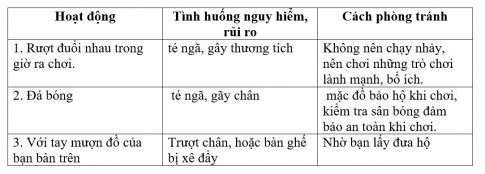 | Hoạt động | Tình huống nguy hiểm, rủi ro | Cách phòng tránh |
|---|---|---|
| 1. Rượt đuổi nhau trong giờ ra chơi. | té ngã, gây thương tích | Không nên chạy nhảy, nên chơi những trò chơi lành mạnh, bổ ích. |
| 2. Đá bóng | té ngã, gãy chân | mặc đồ bảo hộ khi chơi, kiểm tra sân bóng đảm bảo an toàn khi chơi. |
| 3. Với tay mượn đồ của bạn bàn trên | Trượt chân, hoặc bàn ghế bị xê đẩy | Nhờ bạn lấy đưa hộ |